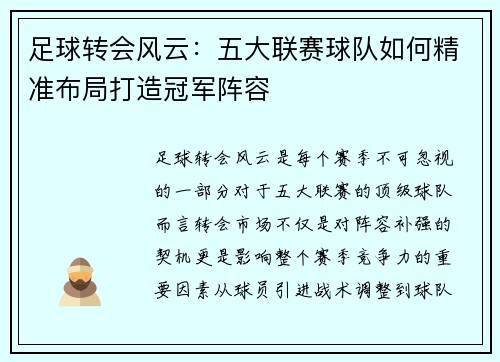 足球转会风云：五大联赛球队如何精准布局打造冠军阵容

足球转会风云是每个赛季不可忽视的一部分对于五大联赛的顶级球队而言转会市场不仅是对阵容补强的契机更是影响整个赛季竞争力的重要因素从球员引进战术调整到球队